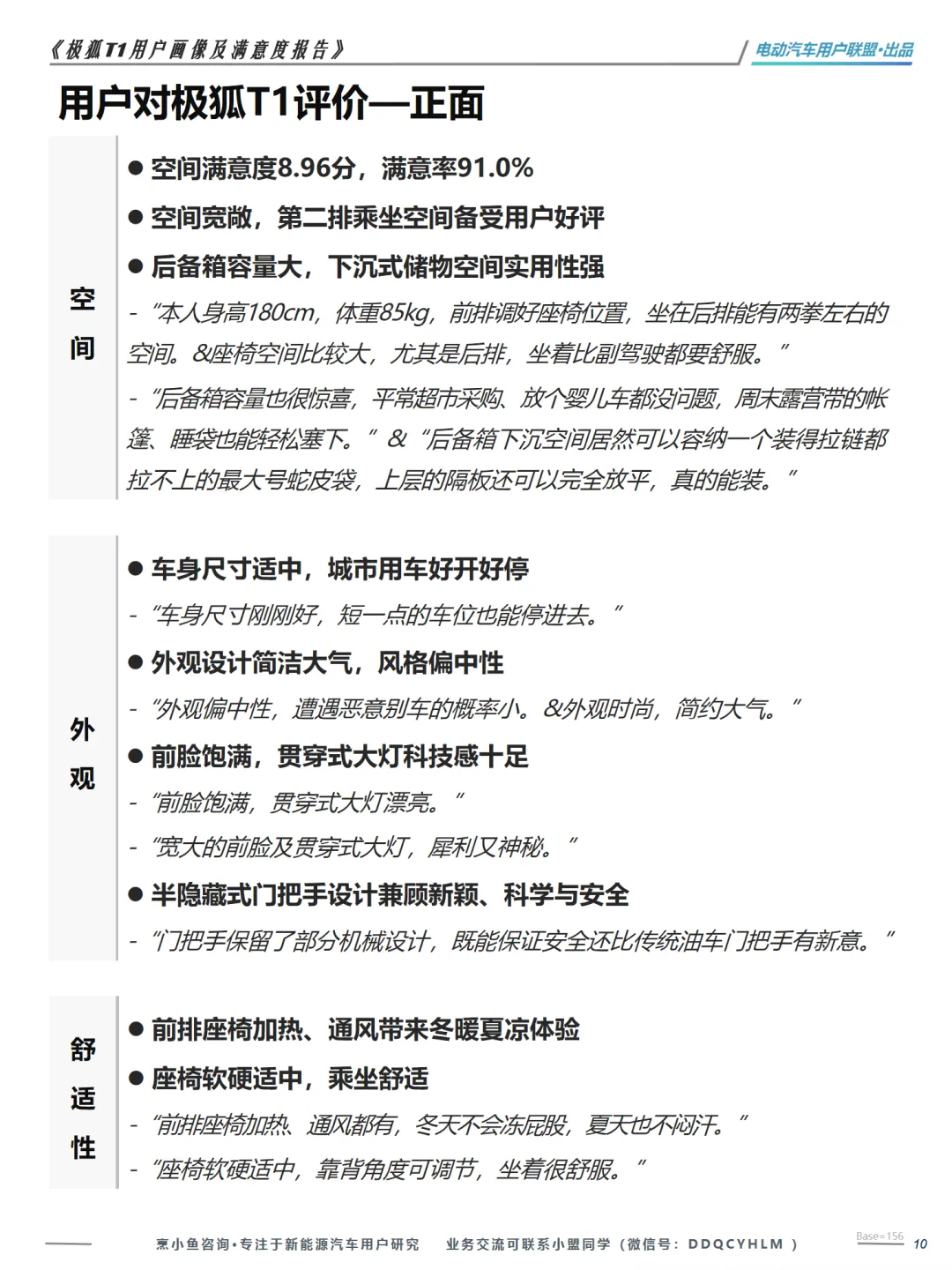 《极狐T1用户画像及满意度报告》

电动汽车用户联盟·出品

用户对极狐T1评价—正面

空间

• 空间满意度8.96分，满意率91.0%

• 空间宽敞，第二排乘坐空间备受用户好评

• 后备箱容量大，下沉式储物空间实用性强

- “本人身高180cm，体重85kg，前排调好座椅位置，坐在后排能有两拳左右的空间。&座椅空间比较大，尤其是后排，坐着比副驾驶都要舒服。”

- “后备箱容量也很惊喜，平常超市采购、放个婴儿车都没问题，周末露营带的帐篷、睡袋也能轻松塞下。”&“后备箱下沉空间居然可以容纳一个装得拉链都拉不上的最大号蛇皮袋，上层的隔板还可以完全放平，真的能装。”

外观

• 车身尺寸适中，城市用车好开好停

- “车身尺寸刚刚好，短一点的车位也能停进去。”

• 外观设计简洁大气，风格偏中性

- “外观偏中性，遭遇恶意别车的概率小。&外观时尚，简约大气。”

• 前脸饱满，贯穿式大灯科技感十足

- “前脸饱满，贯穿式大灯漂亮。”

- “宽大的前脸及贯穿式大灯，犀利又神秘。”

• 半隐藏式门把手设计兼顾新颖、科学与安全

- “门把手保留了部分机械设计，既能保证安全还比传统油车门把手有新意。”

舒适性

• 前排座椅加热、通风带来冬暖夏凉体验

• 座椅软硬适中，乘坐舒适

- “前排座椅加热、通风都有，冬天不会冻屁股，夏天也不闷汗。”

- “座椅软硬适中，靠背角度可调节，坐着很舒服。”

烹小鱼咨询·专注于新能源汽车用户研究 业务交流可联系小盟同学（微信号：DDQCYHLM）

Base=156

10